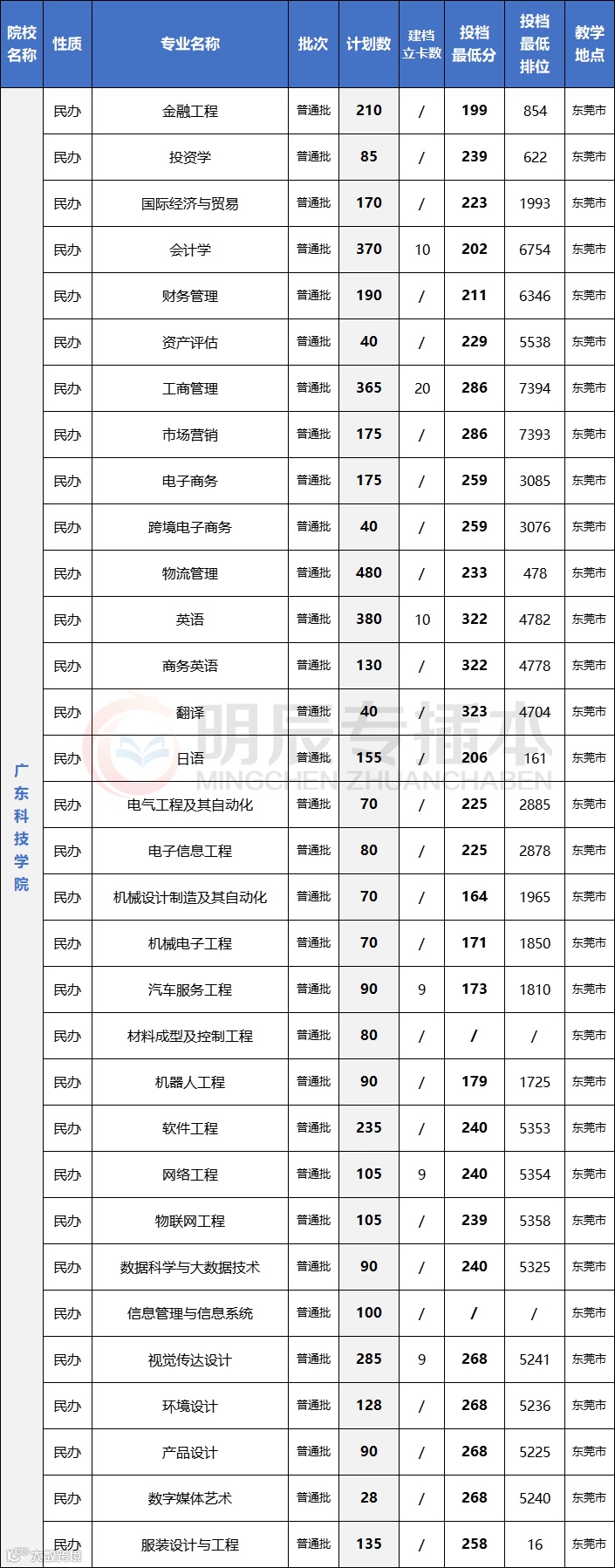 | 院校名称 | 性质 | 专业名称 | 批次 | 计划数 | 建档立卡数 | 投档最低分 | 投档最低排位 | 教学地点 |
|---|---|---|---|---|---|---|---|---|
| 广东科技学院 | 民办 | 金融工程 | 普通批 | 210 | / | 199 | 854 | 东莞市 |
| | 民办 | 投资学 | 普通批 | 85 | / | 239 | 622 | 东莞市 |
| | 民办 | 国际经济与贸易 | 普通批 | 170 | / | 223 | 1993 | 东莞市 |
| | 民办 | 会计学 | 普通批 | 370 | 10 | 202 | 6754 | 东莞市 |
| | 民办 | 财务管理 | 普通批 | 190 | / | 211 | 6346 | 东莞市 |
| | 民办 | 资产评估 | 普通批 | 40 | / | 229 | 5538 | 东莞市 |
| | 民办 | 工商管理 | 普通批 | 365 | 20 | 286 | 7394 | 东莞市 |
| | 民办 | 市场营销 | 普通批 | 175 | / | 286 | 7393 | 东莞市 |
| | 民办 | 电子商务 | 普通批 | 175 | / | 259 | 3085 | 东莞市 |
| | 民办 | 跨境电子商务 | 普通批 | 40 | / | 259 | 3076 | 东莞市 |
| | 民办 | 物流管理 | 普通批 | 480 | / | 233 | 478 | 东莞市 |
| | 民办 | 英语 | 普通批 | 380 | 10 | 322 | 4782 | 东莞市 |
| | 民办 | 商务英语 | 普通批 | 130 | / | 322 | 4778 | 东莞市 |
| | 民办 | 翻译 | 普通批 | 40 | / | 323 | 4704 | 东莞市 |
| | 民办 | 日语 | 普通批 | 155 | / | 206 | 161 | 东莞市 |
| | 民办 | 电气工程及其自动化 | 普通批 | 70 | / | 225 | 2885 | 东莞市 |
| | 民办 | 电子信息工程 | 普通批 | 80 | / | 225 | 2878 | 东莞市 |
| | 民办 | 机械设计制造及其自动化 | 普通批 | 70 | / | 164 | 1965 | 东莞市 |
| | 民办 | 机械电子工程 | 普通批 | 70 | / | 171 | 1850 | 东莞市 |
| | 民办 | 汽车服务工程 | 普通批 | 90 | 9 | 173 | 1810 | 东莞市 |
| | 民办 | 材料成型及控制工程 | 普通批 | 80 | / | / | / | 东莞市 |
| | 民办 | 机器人工程 | 普通批 | 90 | / | 179 | 1725 | 东莞市 |
| | 民办 | 软件工程 | 普通批 | 235 | / | 240 | 5353 | 东莞市 |
| | 民办 | 网络工程 | 普通批 | 105 | 9 | 240 | 5354 | 东莞市 |
| | 民办 | 物联网工程 | 普通批 | 105 | / | 239 | 5358 | 东莞市 |
| | 民办 | 数据科学与大数据技术 | 普通批 | 90 | / | 240 | 5325 | 东莞市 |
| | 民办 | 信息管理与信息系统 | 普通批 | 100 | / | / | / | 东莞市 |
| | 民办 | 视觉传达设计 | 普通批 | 285 | 9 | 268 | 5241 | 东莞市 |
| | 民办 | 环境设计 | 普通批 | 128 | / | 268 | 5236 | 东莞市 |
| | 民办 | 产品设计 | 普通批 | 90 | / | 268 | 5225 | 东莞市 |
| | 民办 | 数字媒体艺术 | 普通批 | 28 | / | 268 | 5240 | 东莞市 |
| | 民办 | 服装设计与工程 | 普通批 | 135 | / | 258 | 16 | 东莞市 |

明辰专插本
MINGCHEN ZHUANCHABEN